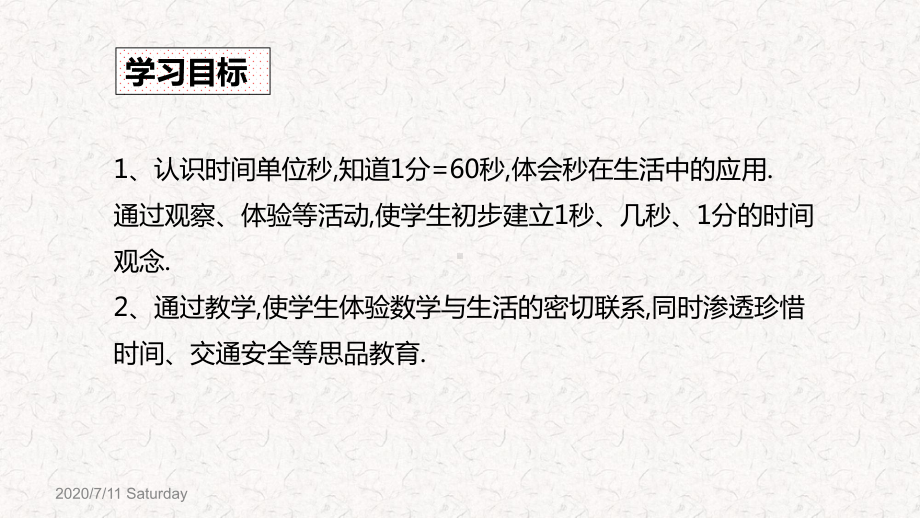 学习目标

1、认识时间单位秒,知道1分=60秒,体会秒在生活中的应用.
通过观察、体验等活动,使学生初步建立1秒、几秒、1分的时间观念.
2、通过教学,使学生体验数学与生活的密切联系,同时渗透珍惜时间、交通安全等思品教育.

2020/7/11 Saturday